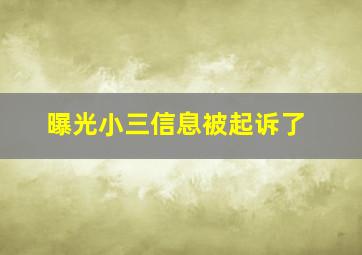 曝光小三信息被起诉了